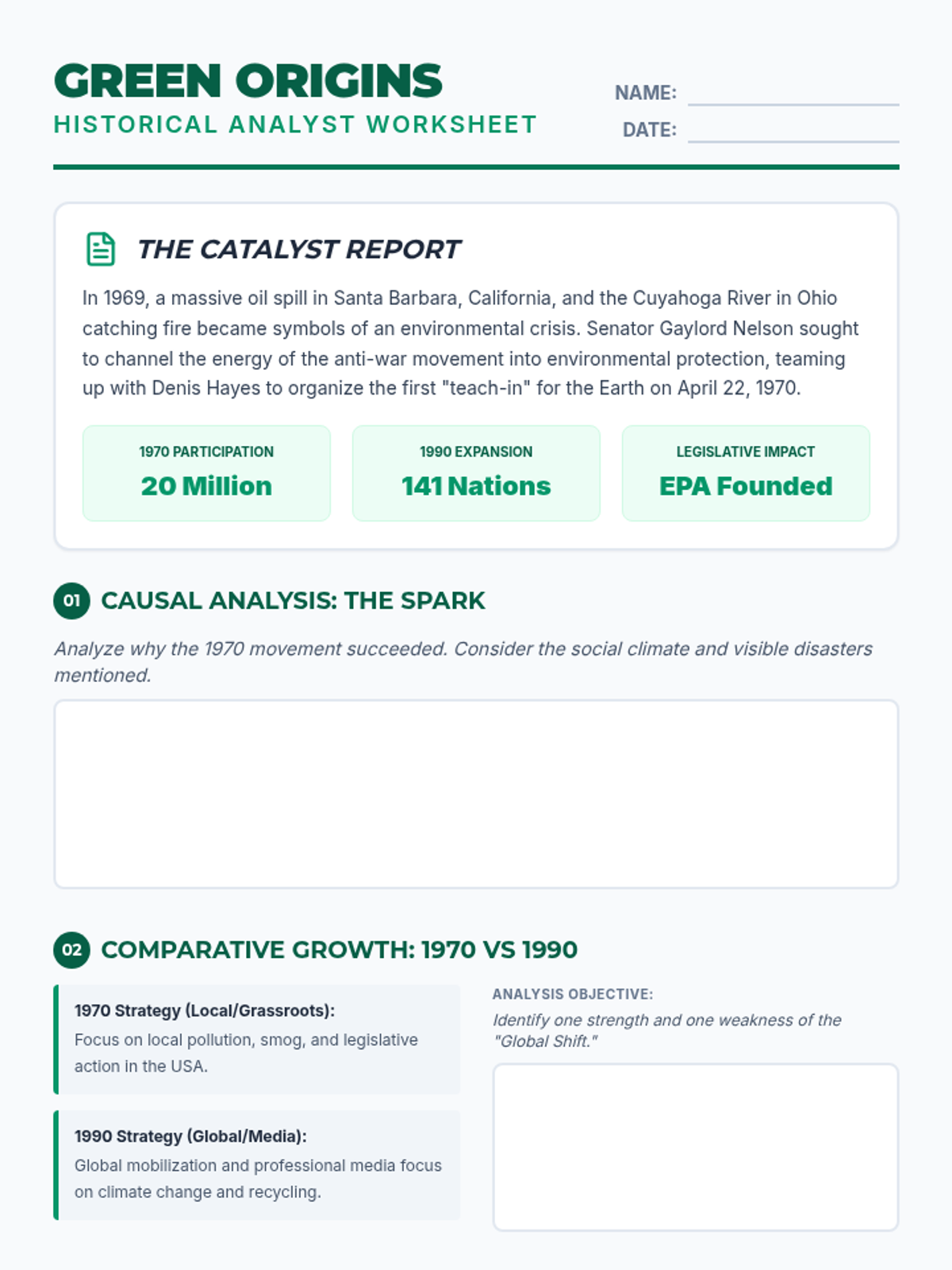 GREEN ORIGINS
HISTORICAL ANALYST WORKSHEET

NAME:
DATE:

THE CATALYST REPORT

In 1969, a massive oil spill in Santa Barbara, California, and the Cuyahoga River in Ohio catching fire became symbols of an environmental crisis. Senator Gaylord Nelson sought to channel the energy of the anti-war movement into environmental protection, teaming up with Denis Hayes to organize the first "teach-in" for the Earth on April 22, 1970.

1970 PARTICIPATION
20 Million

1990 EXPANSION
141 Nations

LEGISLATIVE IMPACT
EPA Founded

01 CAUSAL ANALYSIS: THE SPARK

Analyze why the 1970 movement succeeded. Consider the social climate and visible disasters mentioned.

02 COMPARATIVE GROWTH: 1970 VS 1990

1970 Strategy (Local/Grassroots):
Focus on local pollution, smog, and legislative action in the USA.

1990 Strategy (Global/Media):
Global mobilization and professional media focus on climate change and recycling.

ANALYSIS OBJECTIVE:
Identify one strength and one weakness of the "Global Shift."